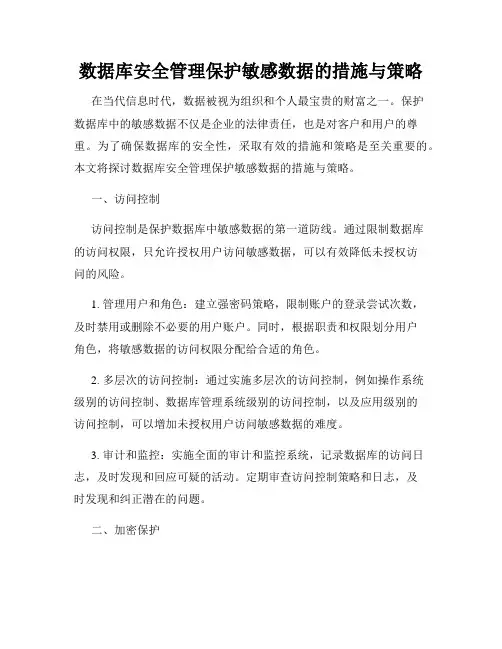 数据库安全管理保护敏感数据的措施与策略

在当代信息时代，数据被视为组织和个人最宝贵的财富之一。保护数据库中的敏感数据不仅是企业的法律责任，也是对客户和用户的尊重。为了确保数据库的安全性，采取有效的措施和策略是至关重要的。本文将探讨数据库安全管理保护敏感数据的措施与策略。

一、访问控制

访问控制是保护数据库中敏感数据的第一道防线。通过限制数据库的访问权限，只允许授权用户访问敏感数据，可以有效降低未授权访问的风险。

1. 管理用户和角色：建立强密码策略，限制账户的登录尝试次数，及时禁用或删除不必要的用户账户。同时，根据职责和权限划分用户角色，将敏感数据的访问权限分配给合适的角色。

2. 多层次的访问控制：通过实施多层次的访问控制，例如操作系统级别的访问控制、数据库管理系统级别的访问控制，以及应用级别的访问控制，可以增加未授权用户访问敏感数据的难度。

3. 审计和监控：实施全面的审计和监控系统，记录数据库的访问日志，及时发现和回应可疑的活动。定期审查访问控制策略和日志，及时发现和纠正潜在的问题。

二、加密保护